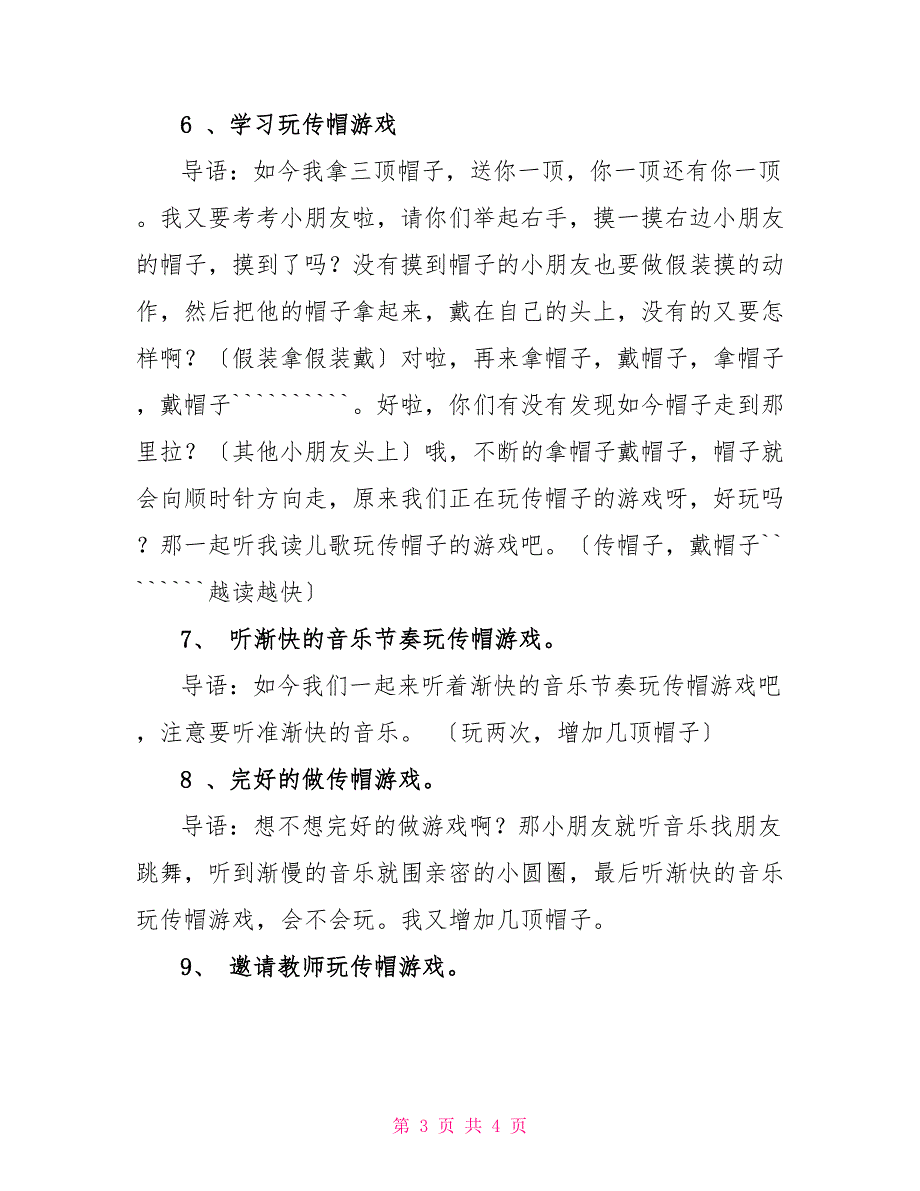 6 、学习玩传帽游戏

导语：如今我拿三顶帽子，送你一顶，你一顶还有你一顶。我又要考考小朋友啦，请你们举起右手，摸一摸右边小朋友的帽子，摸到了吗？没有摸到帽子的小朋友也要做假装摸的动作，然后把他的帽子拿起来，戴在自己的头上，没有的又要怎样啊？〔假装拿假装戴〕对啦，再来拿帽子，戴帽子，拿帽子，戴帽子``````````。好啦，你们有没有发现如今帽子走到那里拉？〔其他小朋友头上〕哦，不断的拿帽子戴帽子，帽子就会向顺时针方向走，原来我们正在玩传帽子的游戏呀，好玩吗？那一起听我读儿歌玩传帽子的游戏吧。〔传帽子，戴帽子````````越读越快〕

7、 听渐快的音乐节奏玩传帽游戏。

导语：如今我们一起来听着渐快的音乐节奏玩传帽游戏吧，注意要听准渐快的音乐。 〔玩两次，增加几顶帽子〕

8 、完好的做传帽游戏。

导语：想不想完好的做游戏啊？那小朋友就听音乐找朋友跳舞，听到渐慢的音乐就围亲密的小圆圈，最后听渐快的音乐玩传帽游戏，会不会玩。我又增加几顶帽子。

9、 邀请教师玩传帽游戏。

第 3 页 共 4 页